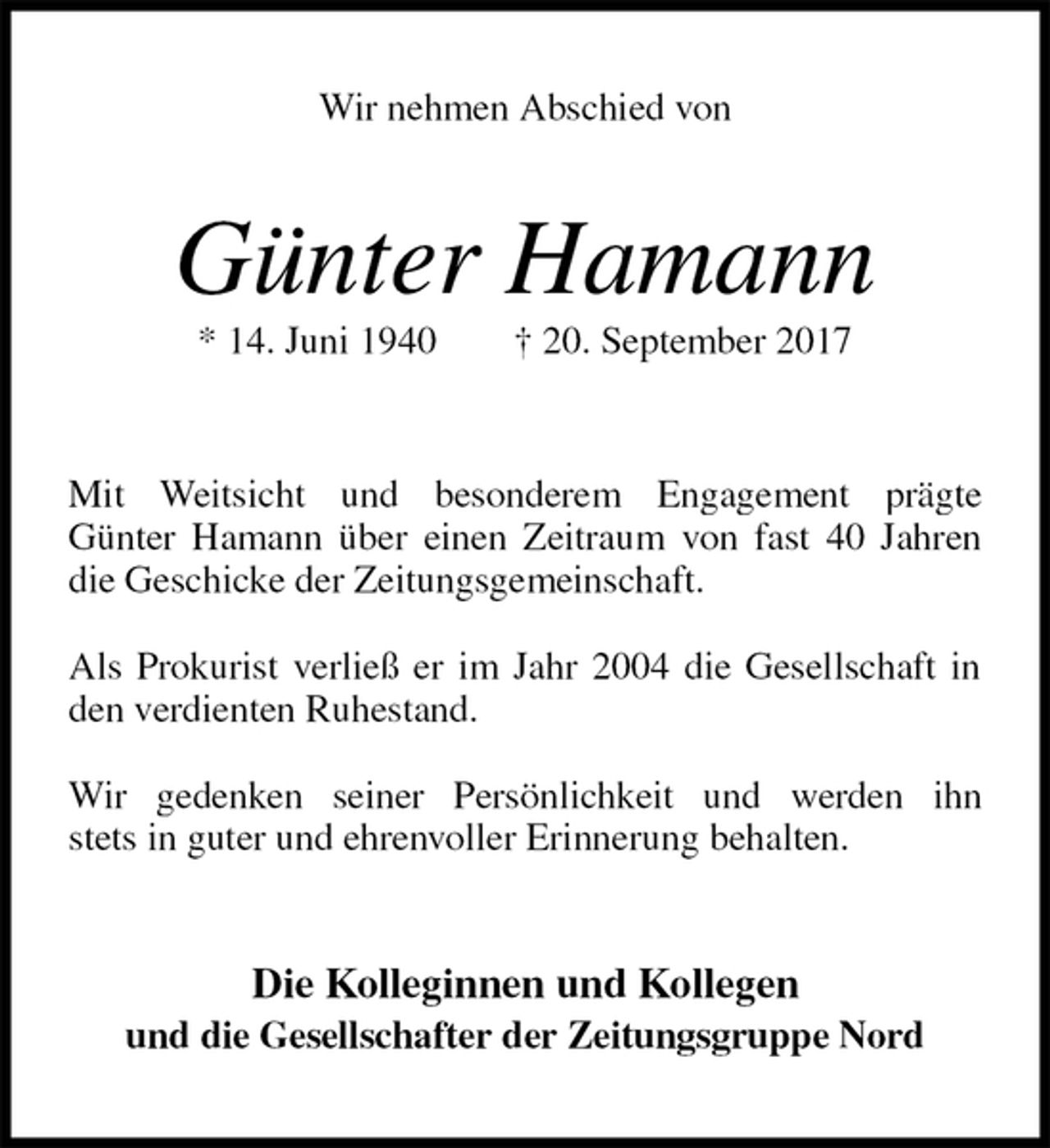 Wir nehmen Abschied von

Günter Hamann

* 14. Juni 1940 † 20. September 2017

Mit Weitsicht und besonderem Engagement prägte Günter Hamann über einen Zeitraum von fast 40 Jahren die Geschicke der Zeitungsgemeinschaft.

Als Prokurist verließ er im Jahr 2004 die Gesellschaft in den verdienten Ruhestand.

Wir gedenken seiner Persönlichkeit und werden ihn stets in guter und ehrenvoller Erinnerung behalten.

Die Kolleginnen und Kollegen
und die Gesellschafter der Zeitungsgruppe Nord